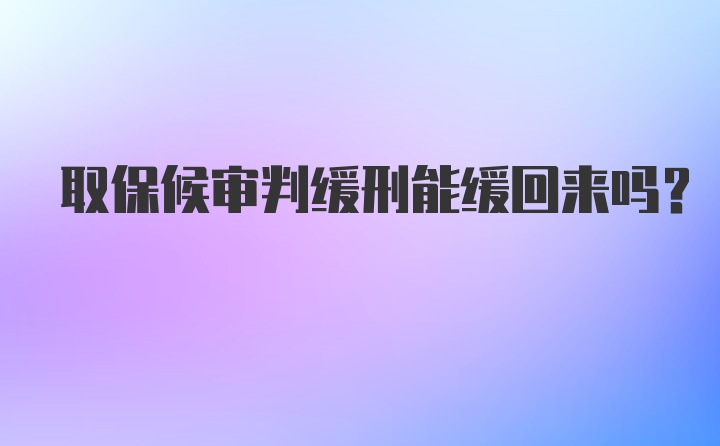 取保候审判缓刑能缓回来吗?